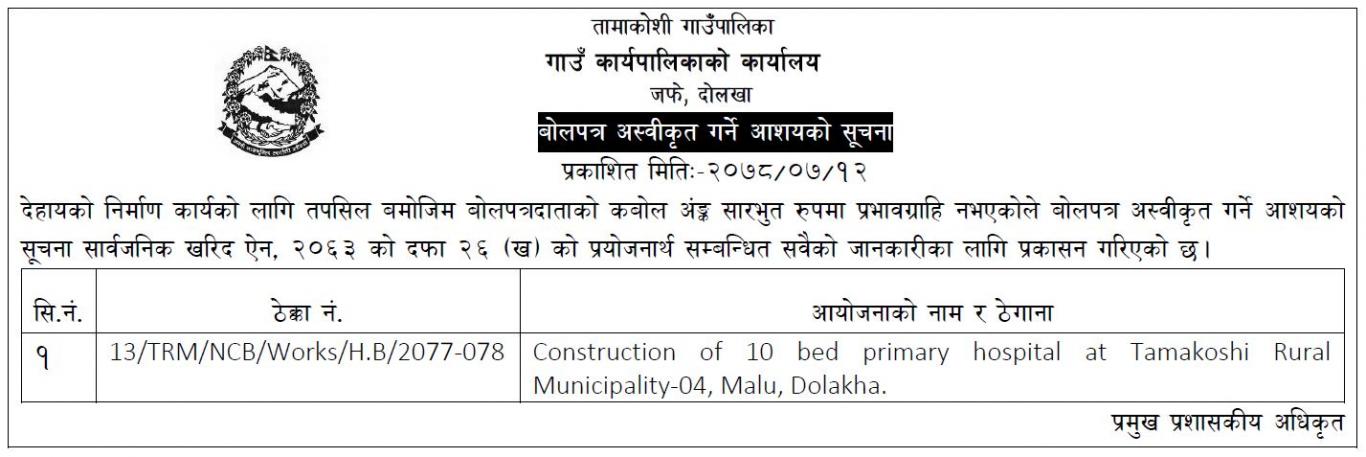 तामाकोशी गाउँपालिका
गाउँ कार्यपालिकाको कार्यालय
जफे, दोलखा

बोलपत्र अस्वीकृत गर्ने आशयको सूचना

प्रकाशित मितिः-२०७८/०७/१२

देहायको निर्माण कार्यको लागि तपसिल बमोजिम बोलपत्रदाताको कबोल अंङ्क सारभुत रुपमा प्रभावग्राहि नभएकोले बोलपत्र अस्वीकृत गर्ने आशयको सूचना सार्वजनिक खरिद ऐन, २०६३ को दफा २६ (ख) को प्रयोजनार्थ सम्बन्धित सवैको जानकारीका लागि प्रकासन गरिएको छ।

| सि.नं. | ठेक्का नं. | आयोजनाको नाम र ठेगाना |
|---|---|---|
| १ | 13/TRM/NCB/Works/H.B/2077-078 | Construction of 10 bed primary hospital at Tamakoshi Rural Municipality-04, Malu, Dolakha. |

प्रमुख प्रशासकीय अधिकृत